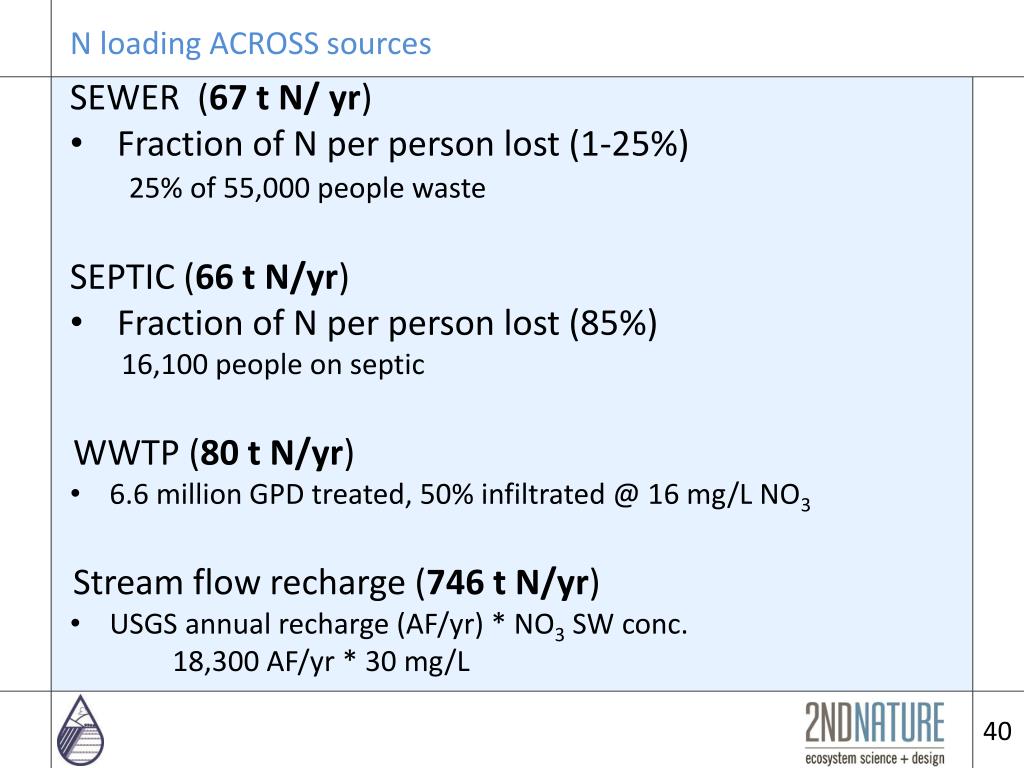 N loading ACROSS sources

SEWER (67 t N/ yr)
• Fraction of N per person lost (1-25%)
25% of 55,000 people waste

SEPTIC (66 t N/yr)
• Fraction of N per person lost (85%)
16,100 people on septic

WWTP (80 t N/yr)
• 6.6 million GPD treated, 50% infiltrated @ 16 mg/L $NO_3$

Stream flow recharge (746 t N/yr)
• USGS annual recharge (AF/yr) * $NO_3$ SW conc.
18,300 AF/yr * 30 mg/L

2NDNATURE
ecosystem science + design

40